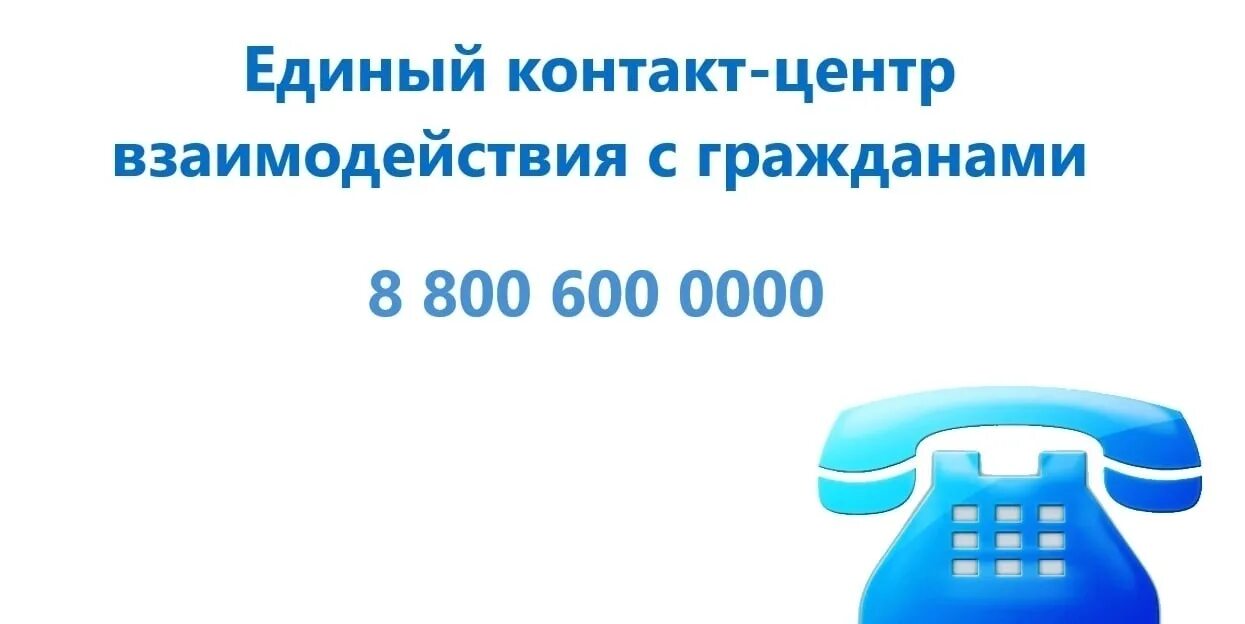 Единый контакт-центр
взаимодействия с гражданами

8 800 600 0000